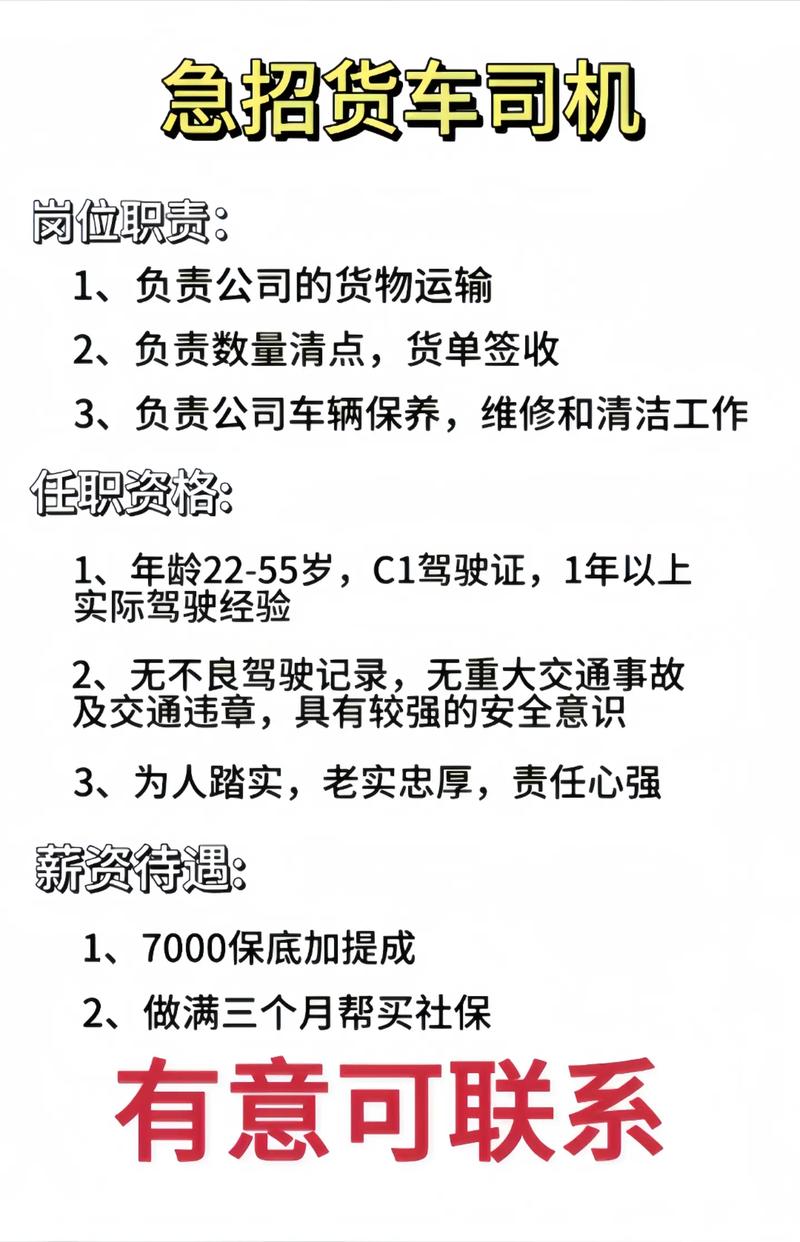 急招货车司机

岗位职责：

1、负责公司的货物运输

2、负责数量清点，货单签收

3、负责公司车辆保养，维修和清洁工作

任职资格：

1、年龄22-55岁，C1驾驶证，1年以上实际驾驶经验

2、无不良驾驶记录，无重大交通事故及交通违章，具有较强的安全意识

3、为人踏实，老实忠厚，责任心强

薪资待遇：

1、7000保底加提成

2、做满三个月帮买社保

有意可联系